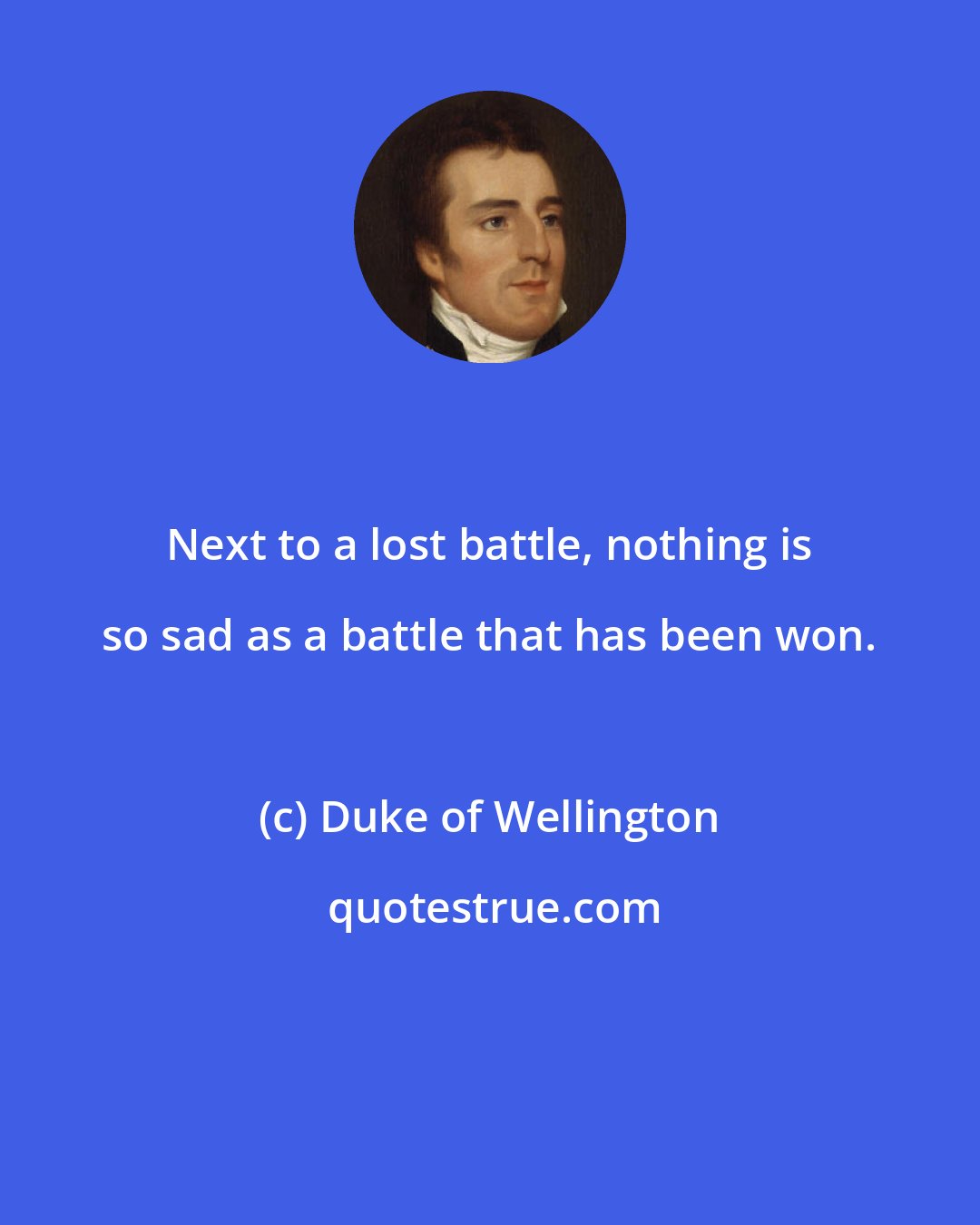 Next to a lost battle, nothing is so sad as a battle that has been won.

(c) Duke of Wellington

quotestrue.com